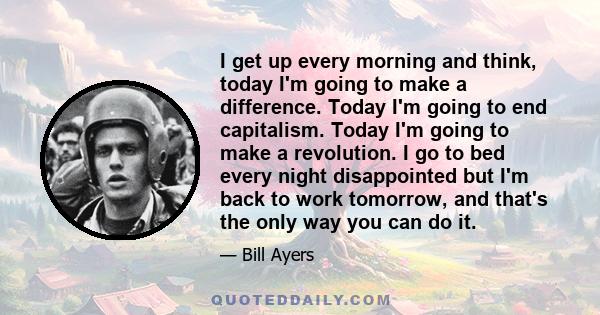 I get up every morning and think, today I'm going to make a difference. Today I'm going to end capitalism. Today I'm going to make a revolution. I go to bed every night disappointed but I'm back to work tomorrow, and that's the only way you can do it.

— Bill Ayers

QUOTEDDAILY.COM